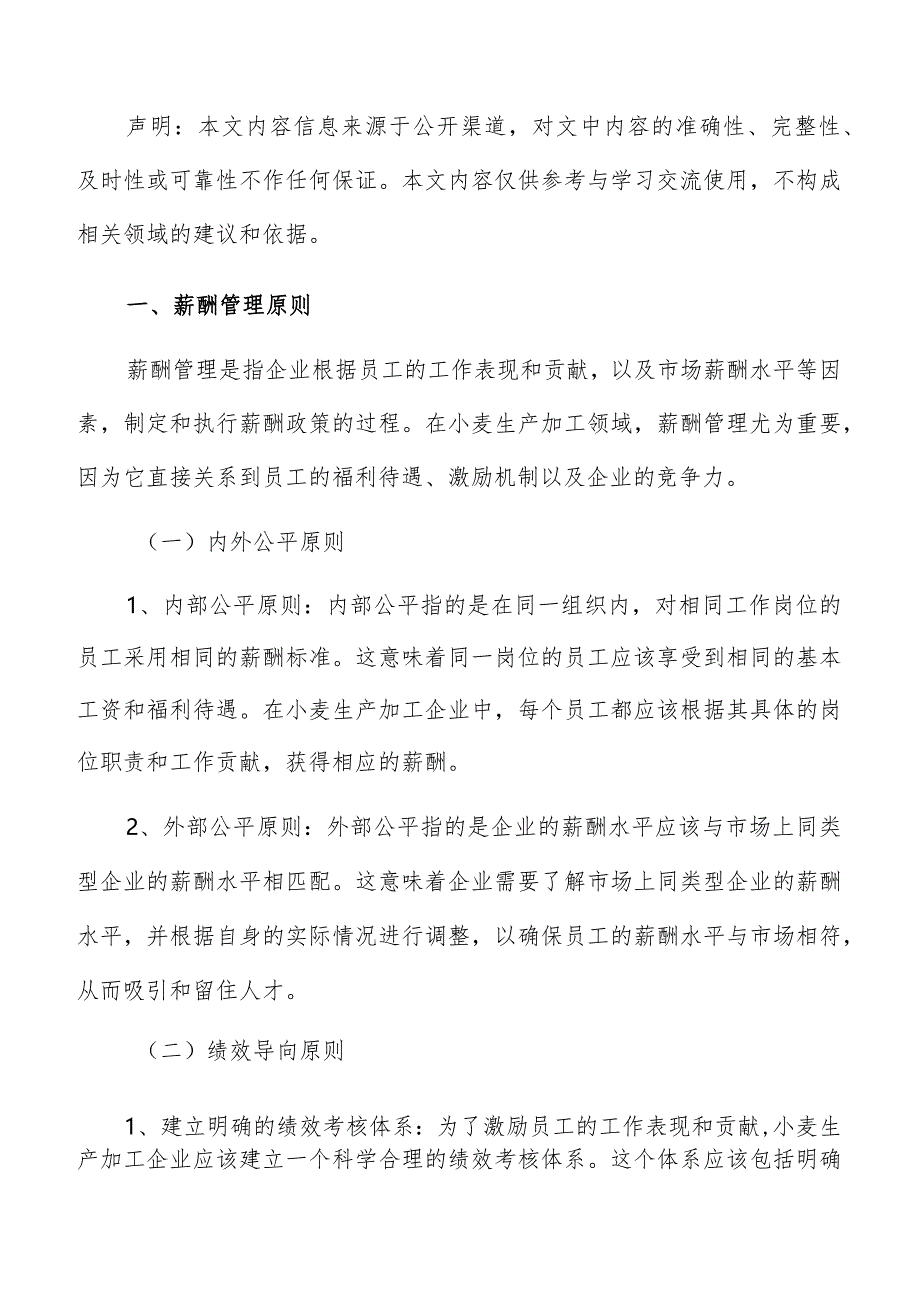 声明：本文内容信息来源于公开渠道，对文中内容的准确性、完整性、及时性或可靠性不作任何保证。本文内容仅供参考与学习交流使用，不构成相关领域的建议和依据。

一、薪酬管理原则

薪酬管理是指企业根据员工的工作表现和贡献，以及市场薪酬水平等因素，制定和执行薪酬政策的过程。在小麦生产加工领域，薪酬管理尤为重要，因为它直接关系到员工的福利待遇、激励机制以及企业的竞争力。

（一）内外公平原则

1、内部公平原则：内部公平指的是在同一组织内，对相同工作岗位的员工采用相同的薪酬标准。这意味着同一岗位的员工应该享受到相同的基本工资和福利待遇。在小麦生产加工企业中，每个员工都应该根据其具体的岗位职责和工作贡献，获得相应的薪酬。

2、外部公平原则：外部公平指的是企业的薪酬水平应该与市场上同类型企业的薪酬水平相匹配。这意味着企业需要了解市场上同类型企业的薪酬水平，并根据自身的实际情况进行调整，以确保员工的薪酬水平与市场相符，从而吸引和留住人才。

（二）绩效导向原则

1、建立明确的绩效考核体系：为了激励员工的工作表现和贡献,小麦生产加工企业应该建立一个科学合理的绩效考核体系。这个体系应该包括明确